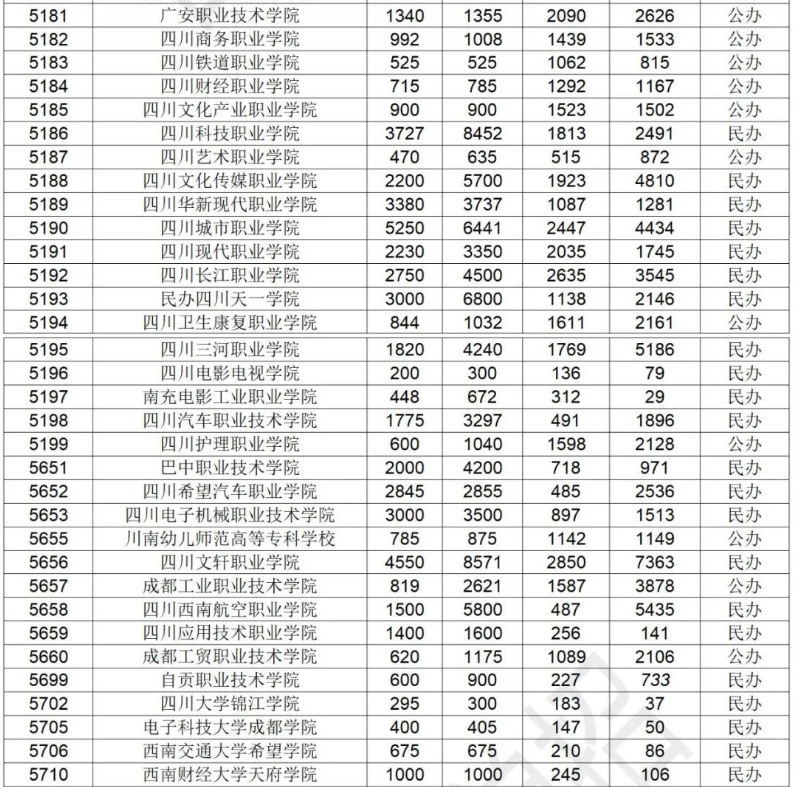 | 5181 | 广安职业技术学院 | 1340 | 1355 | 2090 | 2626 | 公办 |
|---|---|---|---|---|---|---|
| 5182 | 四川商务职业学院 | 992 | 1008 | 1439 | 1533 | 公办 |
| 5183 | 四川铁道职业学院 | 525 | 525 | 1062 | 815 | 公办 |
| 5184 | 四川财经职业学院 | 715 | 785 | 1292 | 1167 | 公办 |
| 5185 | 四川文化产业职业学院 | 900 | 900 | 1523 | 1502 | 公办 |
| 5186 | 四川科技职业学院 | 3727 | 8452 | 1813 | 2491 | 民办 |
| 5187 | 四川艺术职业学院 | 470 | 635 | 515 | 872 | 公办 |
| 5188 | 四川文化传媒职业学院 | 2200 | 5700 | 1923 | 4810 | 民办 |
| 5189 | 四川华新现代职业学院 | 3380 | 3737 | 1087 | 1281 | 民办 |
| 5190 | 四川城市职业学院 | 5250 | 6441 | 2447 | 4434 | 民办 |
| 5191 | 四川现代职业学院 | 2230 | 3350 | 2035 | 1745 | 民办 |
| 5192 | 四川长江职业学院 | 2750 | 4500 | 2635 | 3545 | 民办 |
| 5193 | 民办四川天一学院 | 3000 | 6800 | 1138 | 2146 | 民办 |
| 5194 | 四川卫生康复职业学院 | 844 | 1032 | 1611 | 2161 | 公办 |
| 5195 | 四川三河职业学院 | 1820 | 4240 | 1769 | 5186 | 民办 |
| 5196 | 四川电影电视学院 | 200 | 300 | 136 | 79 | 民办 |
| 5197 | 南充电影工业职业学院 | 448 | 672 | 312 | 29 | 民办 |
| 5198 | 四川汽车职业技术学院 | 1775 | 3297 | 491 | 1896 | 民办 |
| 5199 | 四川护理职业学院 | 600 | 1040 | 1598 | 2128 | 公办 |
| 5651 | 巴中职业技术学院 | 2000 | 4200 | 718 | 971 | 民办 |
| 5652 | 四川希望汽车职业学院 | 2845 | 2855 | 485 | 2536 | 民办 |
| 5653 | 四川电子机械职业技术学院 | 3000 | 3500 | 897 | 1513 | 民办 |
| 5655 | 川南幼儿师范高等专科学校 | 785 | 875 | 1142 | 1149 | 公办 |
| 5656 | 四川文轩职业学院 | 4550 | 8571 | 2850 | 7363 | 民办 |
| 5657 | 成都工业职业技术学院 | 819 | 2621 | 1587 | 3878 | 公办 |
| 5658 | 四川西南航空职业学院 | 1500 | 5800 | 487 | 5435 | 民办 |
| 5659 | 四川应用技术职业学院 | 1400 | 1600 | 256 | 141 | 民办 |
| 5660 | 成都工贸职业技术学院 | 620 | 1175 | 1089 | 2106 | 公办 |
| 5699 | 自贡职业技术学院 | 600 | 900 | 227 | 733 | 民办 |
| 5702 | 四川大学锦江学院 | 295 | 300 | 183 | 37 | 民办 |
| 5705 | 电子科技大学成都学院 | 400 | 405 | 147 | 50 | 民办 |
| 5706 | 西南交通大学希望学院 | 675 | 675 | 210 | 86 | 民办 |
| 5710 | 西南财经大学天府学院 | 1000 | 1000 | 245 | 106 | 民办 |